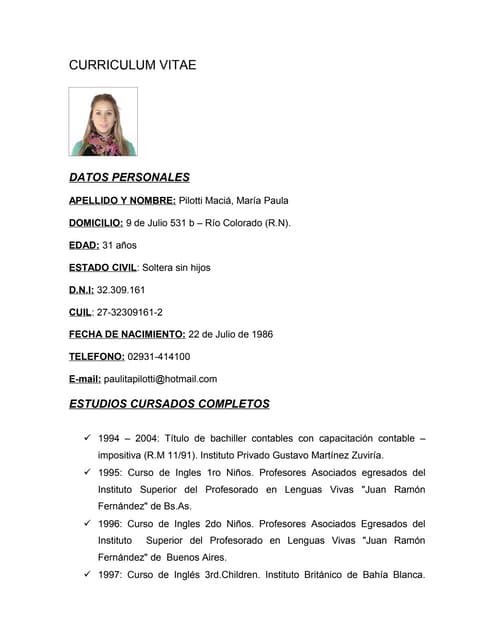 CURRICULUM VITAE

DATOS PERSONALES

APELLIDO Y NOMBRE: Pilotti Maciá, María Paula

DOMICILIO: 9 de Julio 531 b – Río Colorado (R.N).

EDAD: 31 años

ESTADO CIVIL: Soltera sin hijos

D.N.I: 32.309.161

CUIL: 27-32309161-2

FECHA DE NACIMIENTO: 22 de Julio de 1986

TELEFONO: 02931-414100

E-mail: paulitapilotti@hotmail.com

ESTUDIOS CURSADOS COMPLETOS

✓ 1994 – 2004: Título de bachiller contables con capacitación contable – impositiva (R.M 11/91). Instituto Privado Gustavo Martínez Zuviría.

✓ 1995: Curso de Ingles 1ro Niños. Profesores Asociados egresados del Instituto Superior del Profesorado en Lenguas Vivas "Juan Ramón Fernández" de Bs.As.

✓ 1996: Curso de Ingles 2do Niños. Profesores Asociados Egresados del Instituto Superior del Profesorado en Lenguas Vivas "Juan Ramón Fernández" de Buenos Aires.

✓ 1997: Curso de Inglés 3rd.Children. Instituto Británico de Bahía Blanca.